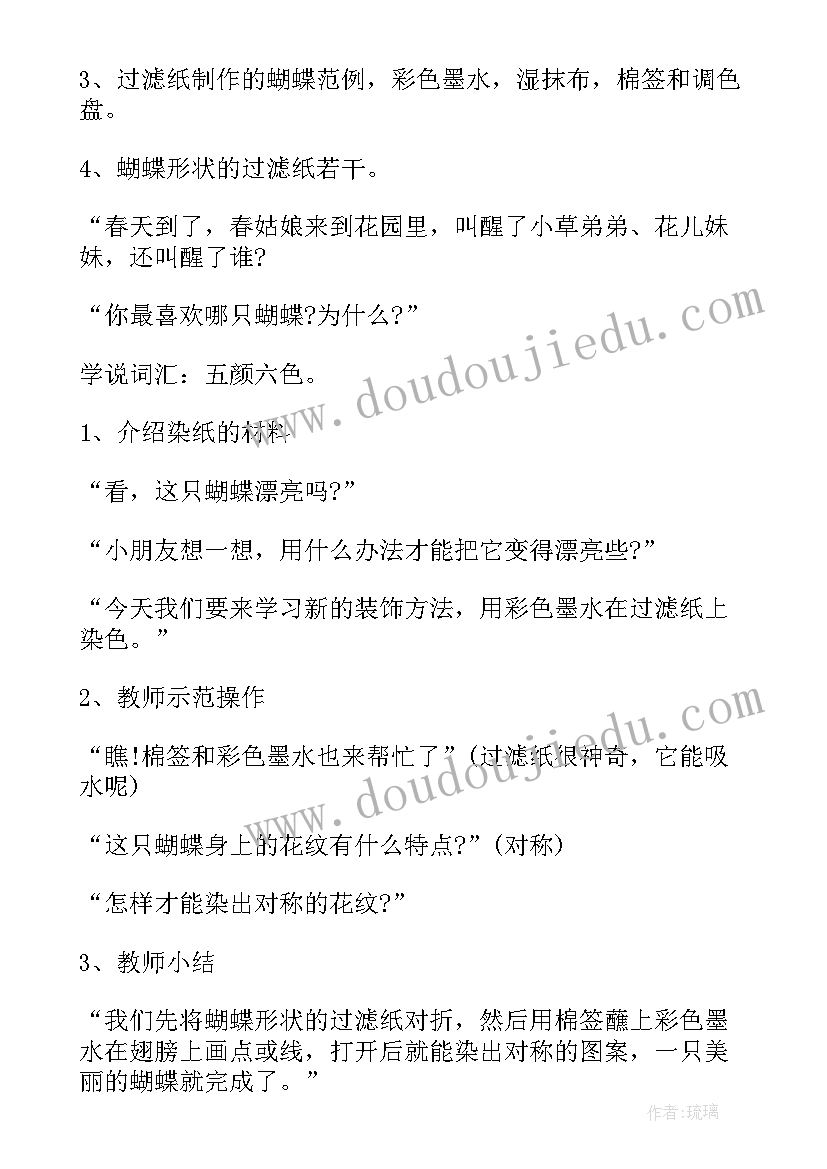 3、过滤纸制作的蝴蝶范例，彩色墨水，湿抹布，棉签和调色盘。

4、蝴蝶形状的过滤纸若干。

“春天到了，春姑娘来到花园里，叫醒了小草弟弟、花儿妹妹，还叫醒了谁?

“你最喜欢哪只蝴蝶?为什么?”

学说词汇：五颜六色。

1、介绍染纸的材料

“看，这只蝴蝶漂亮吗?”

“小朋友想一想，用什么办法才能把它变得漂亮些?”

“今天我们要来学习新的装饰方法，用彩色墨水在过滤纸上染色。”

2、教师示范操作

“瞧!棉签和彩色墨水也来帮忙了”(过滤纸很神奇，它能吸水呢)

“这只蝴蝶身上的花纹有什么特点?”(对称)

“怎样才能染出对称的花纹?”

3、教师小结

“我们先将蝴蝶形状的过滤纸对折，然后用棉签蘸上彩色墨水在翅膀上画点或线，打开后就能染出对称的图案，一只美丽的蝴蝶就完成了。”

www.doudoujiedu.com

www.doudoujiedu.com

作者:琉璃